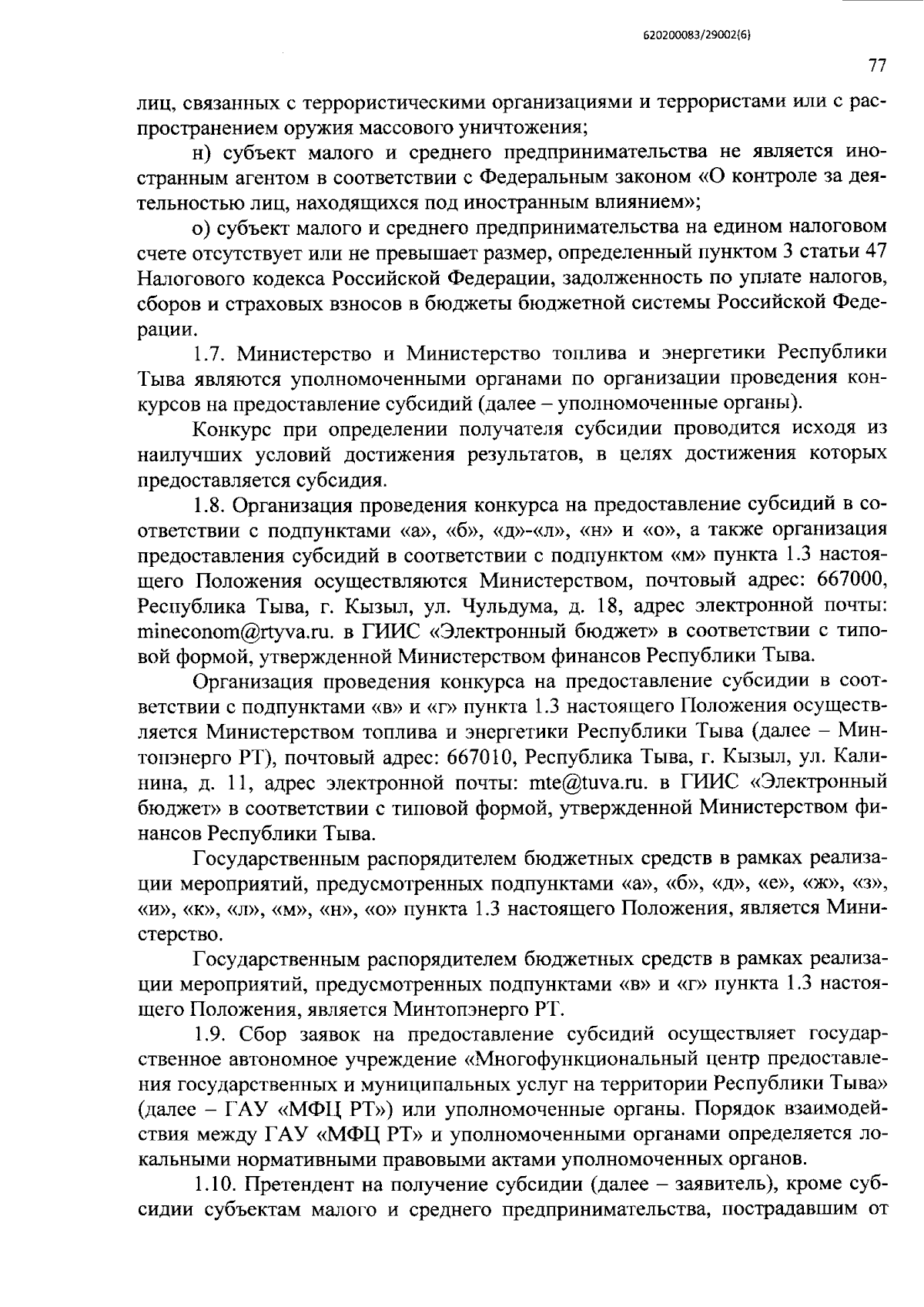 620200083/29002(6)

77

лиц, связанных с террористическими организациями и террористами или с распространением оружия массового уничтожения;

н) субъект малого и среднего предпринимательства не является иностранным агентом в соответствии с Федеральным законом «О контроле за деятельностью лиц, находящихся под иностранным влиянием»;

о) субъект малого и среднего предпринимательства на едином налоговом счете отсутствует или не превышает размер, определенный пунктом 3 статьи 47 Налогового кодекса Российской Федерации, задолженность по уплате налогов, сборов и страховых взносов в бюджеты бюджетной системы Российской Федерации.

1.7. Министерство и Министерство топлива и энергетики Республики Тыва являются уполномоченными органами по организации проведения конкурсов на предоставление субсидий (далее – уполномоченные органы).

Конкурс при определении получателя субсидии проводится исходя из наилучших условий достижения результатов, в целях достижения которых предоставляется субсидия.

1.8. Организация проведения конкурса на предоставление субсидий в соответствии с подпунктами «а», «б», «д»-«л», «н» и «о», а также организация предоставления субсидий в соответствии с подпунктом «м» пункта 1.3 настоящего Положения осуществляются Министерством, почтовый адрес: 667000, Республика Тыва, г. Кызыл, ул. Чульдума, д. 18, адрес электронной почты: mineconom@rtyva.ru. в ГИИС «Электронный бюджет» в соответствии с типовой формой, утвержденной Министерством финансов Республики Тыва.

Организация проведения конкурса на предоставление субсидии в соответствии с подпунктами «в» и «г» пункта 1.3 настоящего Положения осуществляется Министерством топлива и энергетики Республики Тыва (далее – Минтопэнерго РТ), почтовый адрес: 667010, Республика Тыва, г. Кызыл, ул. Калинина, д. 11, адрес электронной почты: mte@tuva.ru. в ГИИС «Электронный бюджет» в соответствии с типовой формой, утвержденной Министерством финансов Республики Тыва.

Государственным распорядителем бюджетных средств в рамках реализации мероприятий, предусмотренных подпунктами «а», «б», «д», «е», «ж», «з», «и», «к», «л», «м», «н», «о» пункта 1.3 настоящего Положения, является Министерство.

Государственным распорядителем бюджетных средств в рамках реализации мероприятий, предусмотренных подпунктами «в» и «г» пункта 1.3 настоящего Положения, является Минтопэнерго РТ.

1.9. Сбор заявок на предоставление субсидий осуществляет государственное автономное учреждение «Многофункциональный центр предоставления государственных и муниципальных услуг на территории Республики Тыва» (далее – ГАУ «МФЦ РТ») или уполномоченные органы. Порядок взаимодействия между ГАУ «МФЦ РТ» и уполномоченными органами определяется локальными нормативными правовыми актами уполномоченных органов.

1.10. Претендент на получение субсидии (далее – заявитель), кроме субсидии субъектам малого и среднего предпринимательства, пострадавшим от